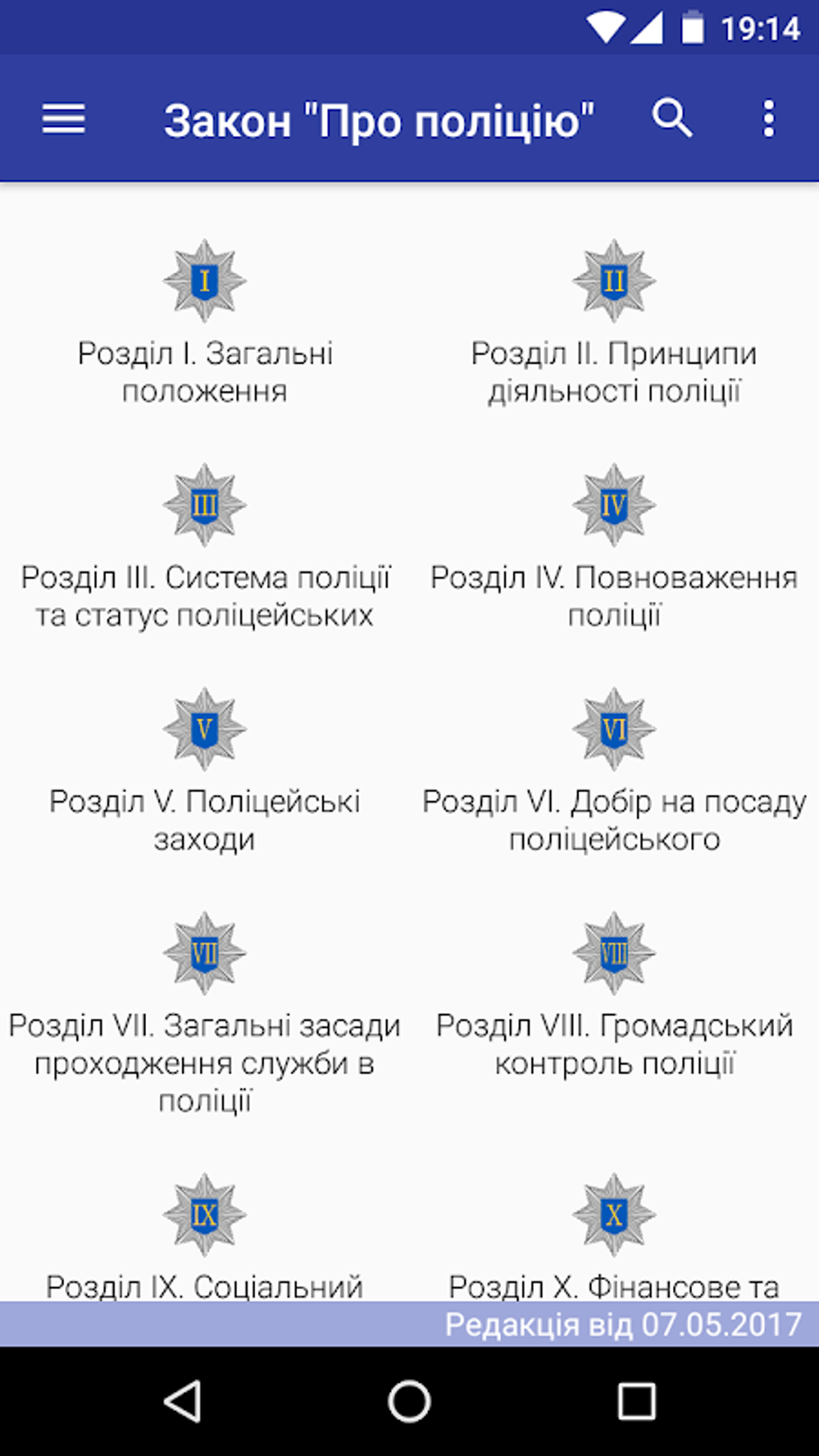 19:14

Закон "Про поліцію"

I
Розділ I. Загальні положення

II
Розділ II. Принципи діяльності поліції

III
Розділ III. Система поліції та статус поліцейських

IV
Розділ IV. Повноваження поліції

V
Розділ V. Поліцейські заходи

VI
Розділ VI. Добір на посаду поліцейського

VII
Розділ VII. Загальні засади проходження служби в поліції

VIII
Розділ VIII. Громадський контроль поліції

IX
Розділ IX. Соціальний

X
Розділ X. Фінансове та

Редакція від 07.05.2017